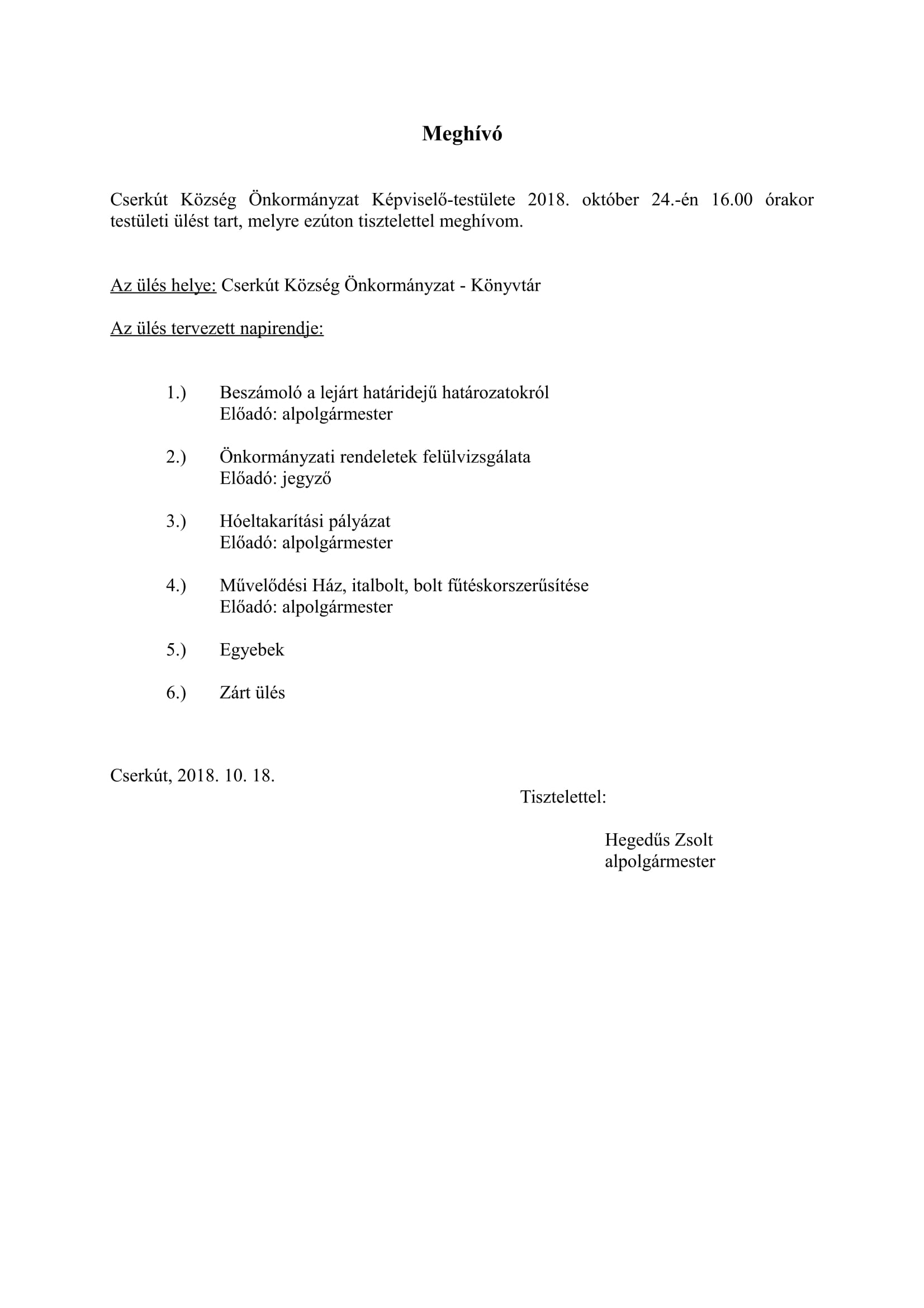 Meghívó

Cserkút Község Önkormányzat Képviselő-testülete 2018. október 24.-én 16.00 órakor testületi ülést tart, melyre ezúton tisztelettel meghívom.

Az ülés helye: Cserkút Község Önkormányzat - Könyvtár

Az ülés tervezett napirendje:

1.) Beszámoló a lejárt határidejű határozatokról
Előadó: alpolgármester

2.) Önkormányzati rendeletek felülvizsgálata
Előadó: jegyző

3.) Hóeltakarítási pályázat
Előadó: alpolgármester

4.) Művelődési Ház, italbolt, bolt fűtéskorszerűsítése
Előadó: alpolgármester

5.) Egyebek

6.) Zárt ülés

Cserkút, 2018. 10. 18.

Tisztelettel:

Hegedűs Zsolt
alpolgármester